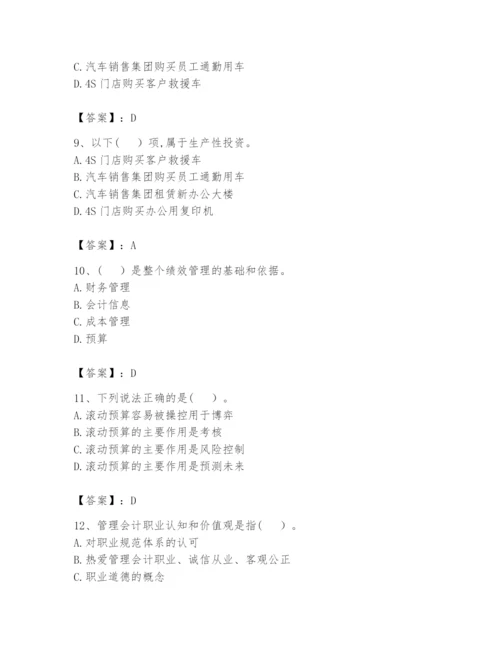 C. 汽车销售集团购买员工通勤用车
D. 4S 门店购买客户救援车

【答案】：D

9、以下（　）项，属于生产性投资。
A. 4S 门店购买客户救援车
B. 汽车销售集团购买员工通勤用车
C. 汽车销售集团租赁新办公大楼
D. 4S 门店购买办公用复印机

【答案】：A

10、（　）是整个绩效管理的基础和依据。
A. 财务管理
B. 会计信息
C. 成本管理
D. 预算

【答案】：D

11、下列说法正确的是（　）。
A. 滚动预算容易被操控用于博弈
B. 滚动预算的主要作用是考核
C. 滚动预算的主要作用是风险控制
D. 滚动预算的主要作用是预测未来

【答案】：D

12、管理会计职业认知和价值观是指（　）。
A. 对职业规范体系的认可
B. 热爱管理会计职业、诚信从业、客观公正
C. 职业道德的概念